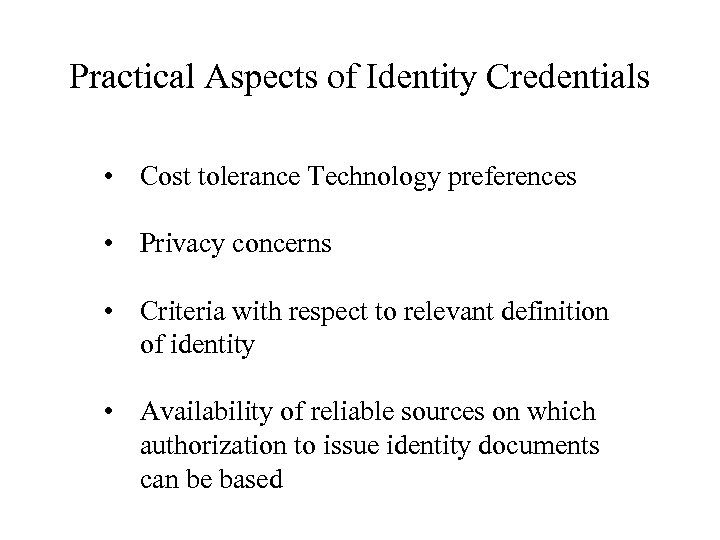 Practical Aspects of Identity Credentials

• Cost tolerance Technology preferences

• Privacy concerns

• Criteria with respect to relevant definition of identity

• Availability of reliable sources on which authorization to issue identity documents can be based